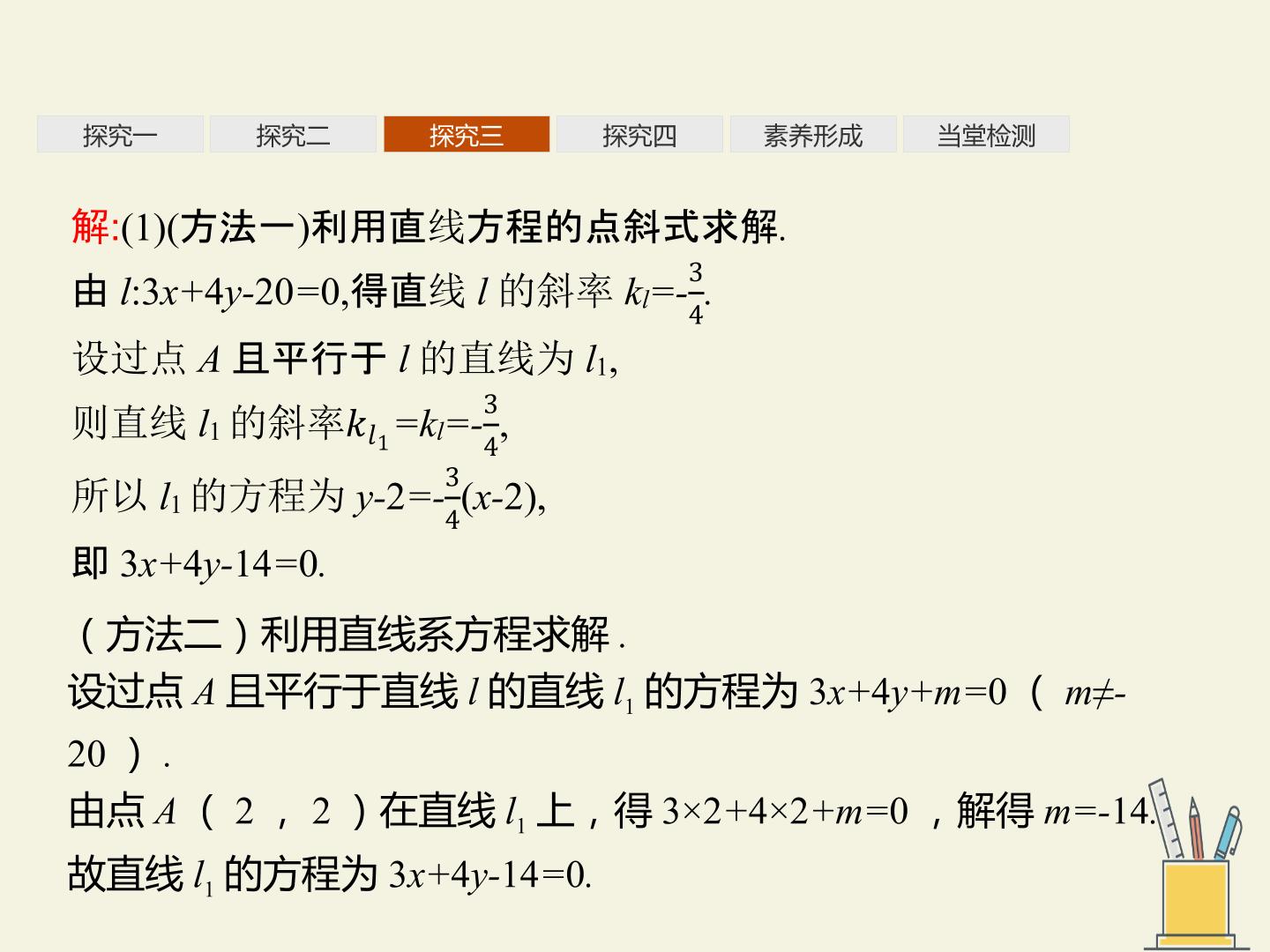 探究一 探究二 探究三 探究四 素养形成 当堂检测

解:(1)(方法一)利用直线方程的点斜式求解.

由$l:3x+4y-20=0$,得直线$l$的斜率$k_l=-\frac{3}{4}$.

设过点$A$且平行于$l$的直线为$l_1$,

则直线$l_1$的斜率$k_{l_1}=k_l=-\frac{3}{4}$,

所以$l_1$的方程为$y-2=-\frac{3}{4}(x-2)$,

即$3x+4y-14=0$.

(方法二)利用直线系方程求解.

设过点$A$且平行于直线$l$的直线$l_1$的方程为$3x+4y+m=0$($m\neq-20$).

由点$A$(2,2)在直线$l_1$上,得$3\times2+4\times2+m=0$,解得$m=-14$.

故直线$l_1$的方程为$3x+4y-14=0$.